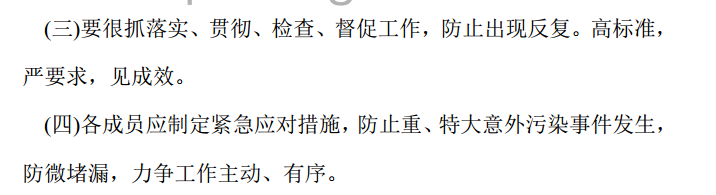 (三)要很抓落实、贯彻、检查、督促工作，防止出现反复。高标准，严要求，见成效。

(四)各成员应制定紧急应对措施，防止重、特大意外污染事件发生，防微堵漏，力争工作主动、有序。